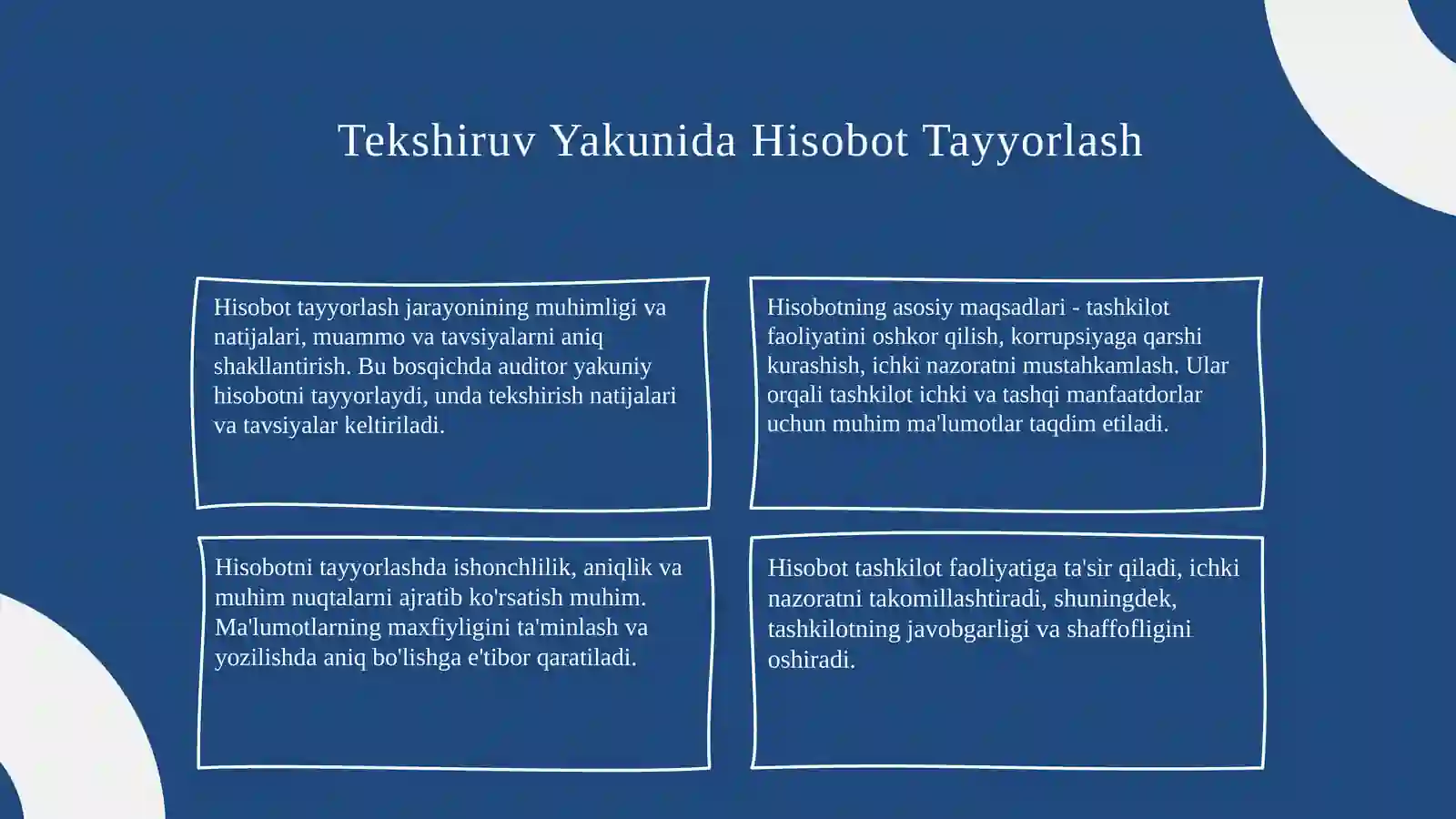 Tekshiruv Yakunida Hisobot Tayyorlash

Hisobot tayyorlash jarayonining muhimligi va natijalari, muammo va tavsiyalarni aniq shakllantirish. Bu bosqichda auditor yakuniy hisobotni tayyorlaydi, unda tekshirish natijalari va tavsiyalar keltiriladi.

Hisobotning asosiy maqsadlari - tashkilot faoliyatini oshkor qilish, korrupsiyaga qarshi kurashish, ichki nazoratni mustahkamlash. Ular orqali tashkilot ichki va tashqi manfaatdorlar uchun muhim ma'lumotlar taqdim etiladi.

Hisobotni tayyorlashda ishonchlilik, aniqlik va muhim nuqtalarni ajratib ko'rsatish muhim. Ma'lumotlarning maxfiyligini ta'minlash va yozilishda aniq bo'lishga e'tibor qaratiladi.

Hisobot tashkilot faoliyatiga ta'sir qiladi, ichki nazoratni takomillashtiradi, shuningdek, tashkilotning javobgarligi va shaffofligini oshiradi.